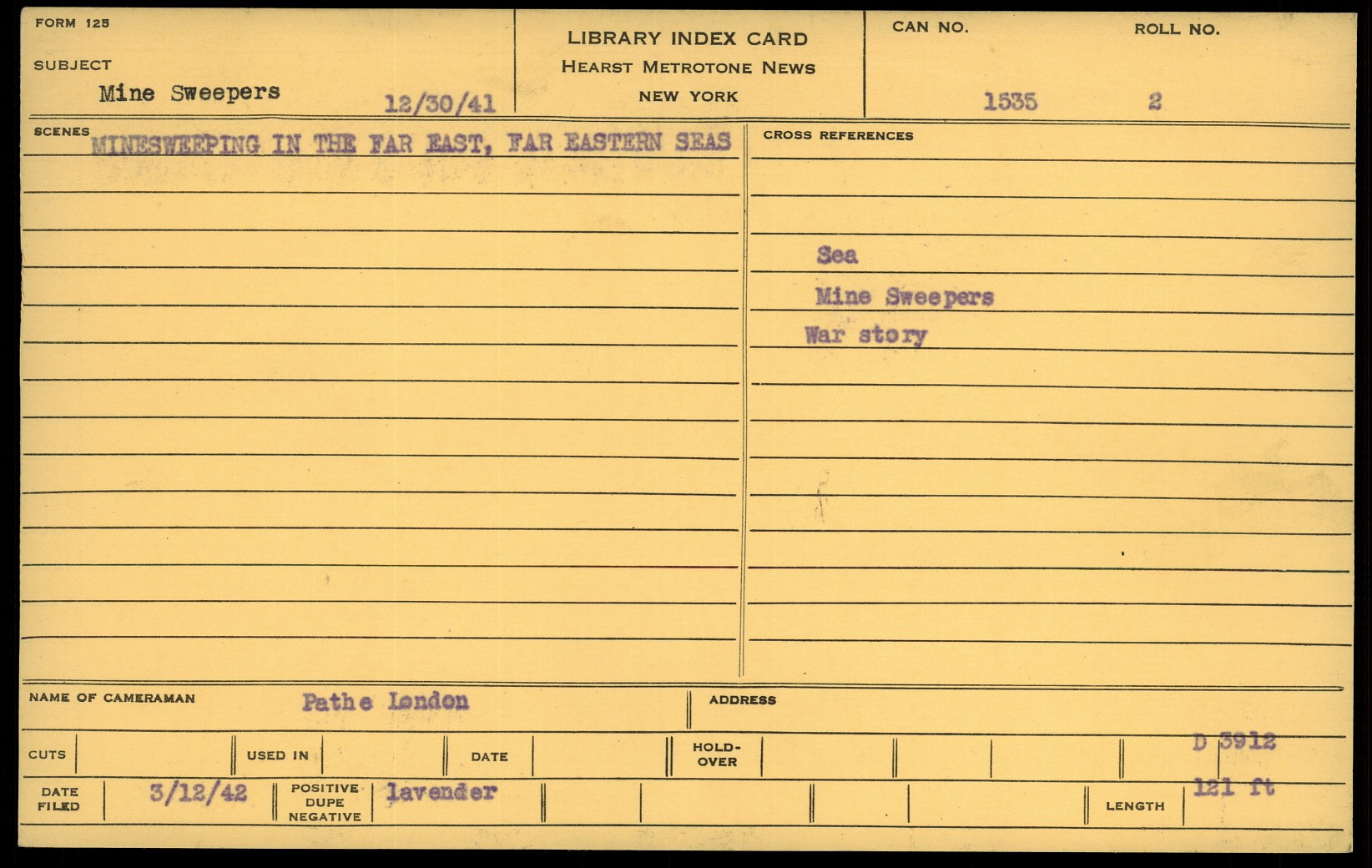 FORM 125

SUBJECT
Mine Sweepers 12/30/41

LIBRARY INDEX CARD
HEARST METROTONE NEWS
NEW YORK

CAN NO. 1535
ROLL NO. 2

SCENES
MINESWEEPING IN THE FAR EAST, FAR EASTERN SEAS

CROSS REFERENCES
Sea
Mine Sweepers
War story

NAME OF CAMERAMAN Pathe London
ADDRESS

CUTS
USED IN
DATE
HOLD-OVER
D 3912

DATE FILED 3/12/42
POSITIVE DUPE NEGATIVE lavender
LENGTH 121 ft